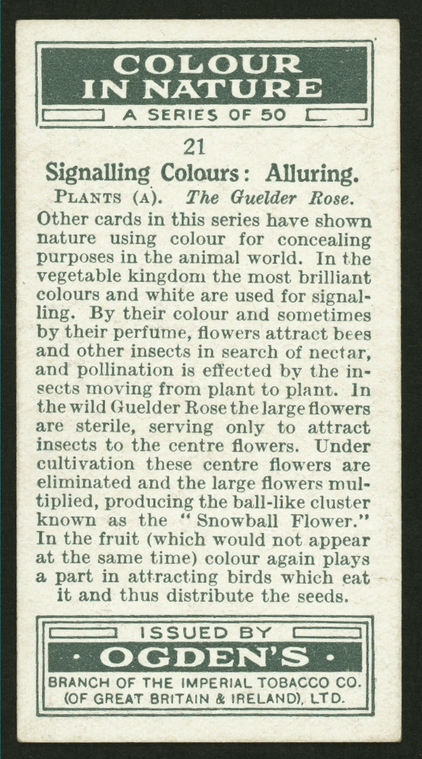 COLOUR IN NATURE

A SERIES OF 50

21

Signalling Colours: Alluring.

PLANTS (A). The Guelder Rose.

Other cards in this series have shown nature using colour for concealing purposes in the animal world. In the vegetable kingdom the most brilliant colours and white are used for signalling. By their colour and sometimes by their perfume, flowers attract bees and other insects in search of nectar, and pollination is effected by the insects moving from plant to plant. In the wild Guelder Rose the large flowers are sterile, serving only to attract insects to the centre flowers. Under cultivation these centre flowers are eliminated and the large flowers multiplied, producing the ball-like cluster known as the "Snowball Flower." In the fruit (which would not appear at the same time) colour again plays a part in attracting birds which eat it and thus distribute the seeds.

ISSUED BY

· OGDEN'S ·

BRANCH OF THE IMPERIAL TOBACCO CO. (OF GREAT BRITAIN & IRELAND), LTD.